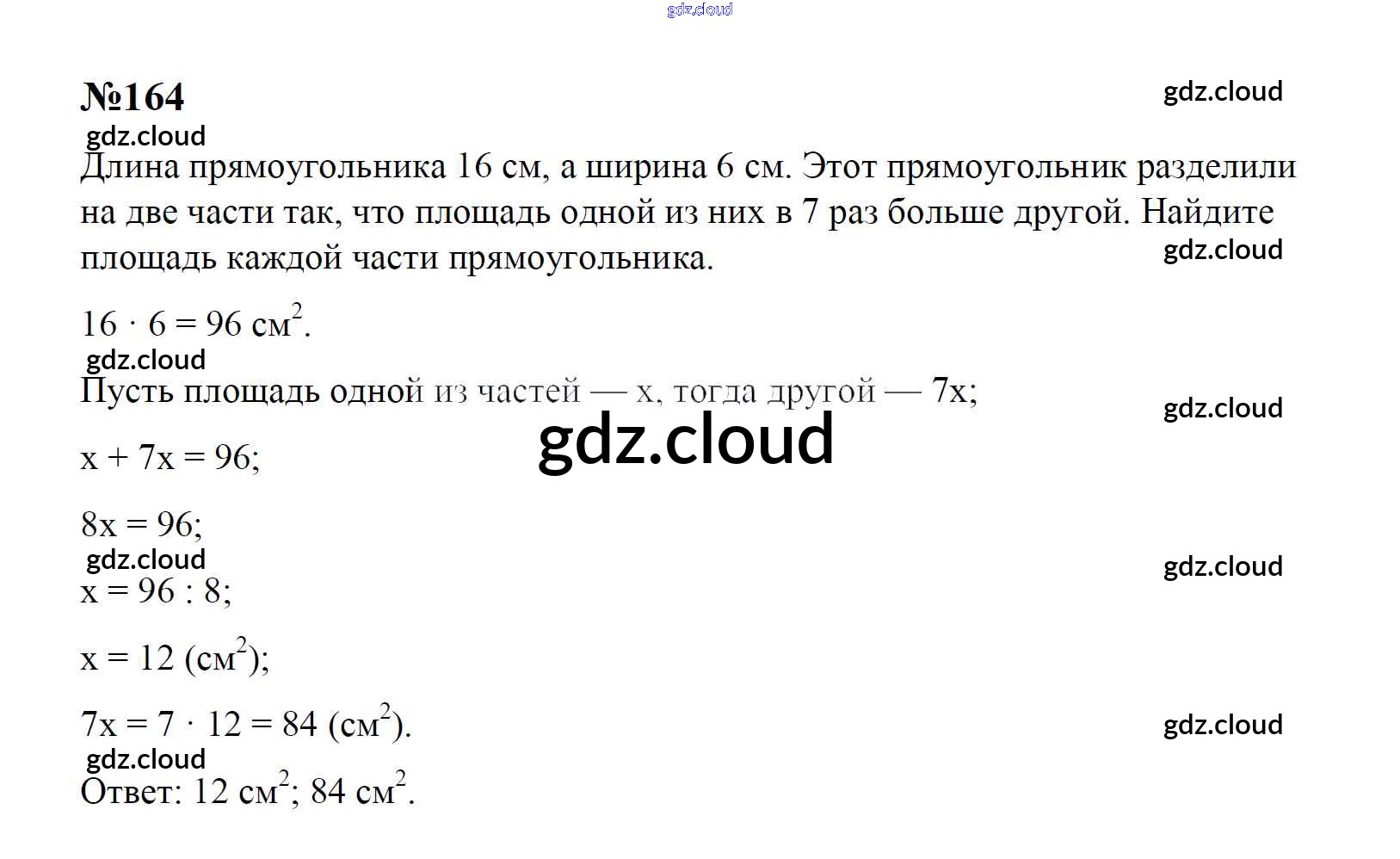 gdz.cloud

№164

gdz.cloud

gdz.cloud

Длина прямоугольника 16 см, а ширина 6 см. Этот прямоугольник разделили на две части так, что площадь одной из них в 7 раз больше другой. Найдите площадь каждой части прямоугольника.

gdz.cloud

$16 \cdot 6 = 96$ см$^2$.

gdz.cloud

Пусть площадь одной из частей — x, тогда другой — 7x;

gdz.cloud

gdz.cloud

$x + 7x = 96$;

$8x = 96$;

gdz.cloud

gdz.cloud

$x = 96 : 8$;

$x = 12$ (см$^2$);

$7x = 7 \cdot 12 = 84$ (см$^2$).

gdz.cloud

gdz.cloud

Ответ: 12 см$^2$; 84 см$^2$.